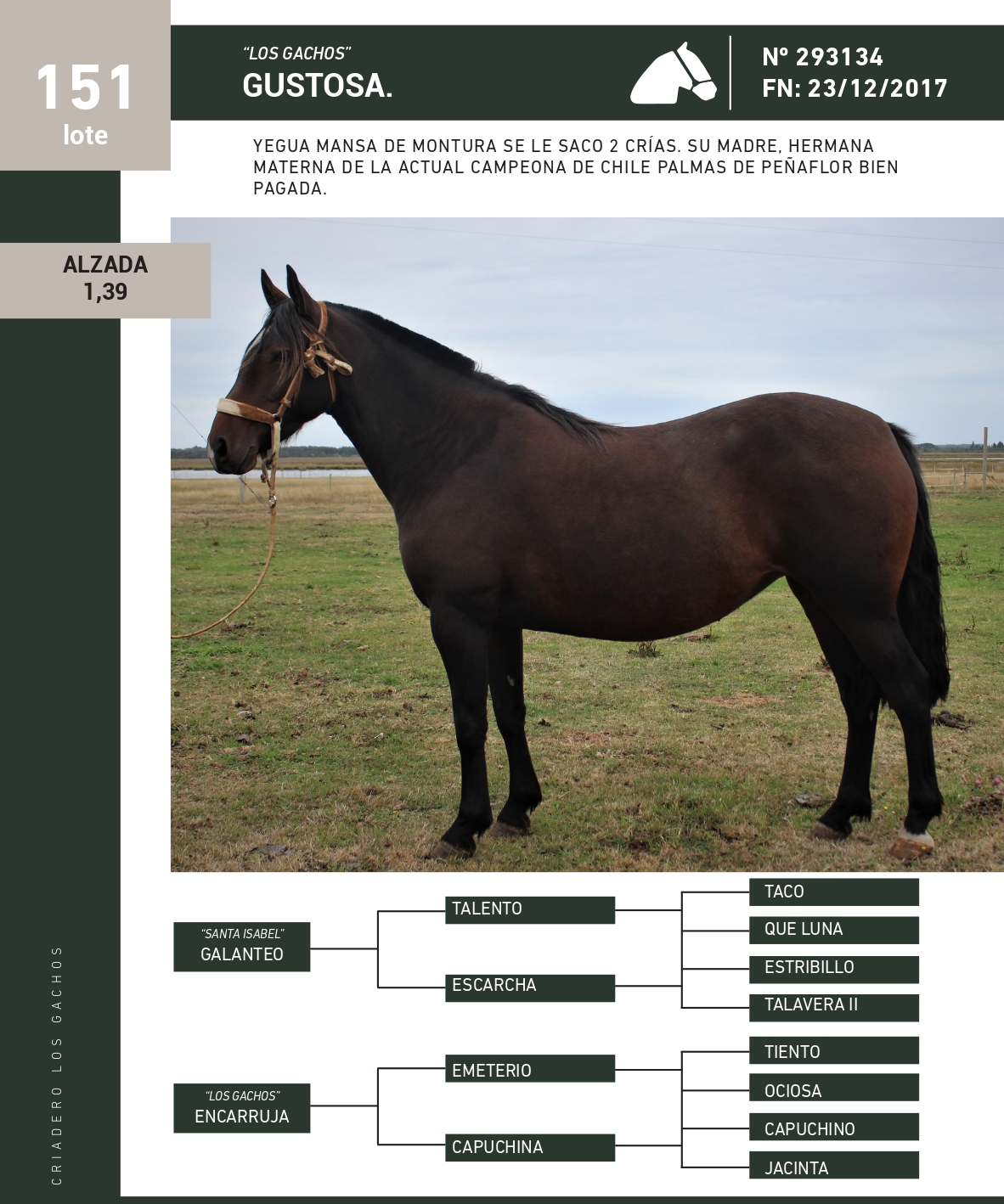 151
lote

"LOS GACHOS"
GUSTOSA.

Nº 293134
FN: 23/12/2017

YEGUA MANSA DE MONTURA SE LE SACO 2 CRÍAS. SU MADRE, HERMANA MATERNA DE LA ACTUAL CAMPEONA DE CHILE PALMAS DE PEÑAFLOR BIEN PAGADA.

ALZADA
1,39

"SANTA ISABEL"
GALANTEO

TALENTO

ESCARCHA

TACO

QUE LUNA

ESTRIBILLO

TALAVERA II

"LOS GACHOS"
ENCARRUJA

EMETERIO

CAPUCHINA

TIENTO

OCIOSA

CAPUCHINO

JACINTA

CRIADERO LOS GACHOS